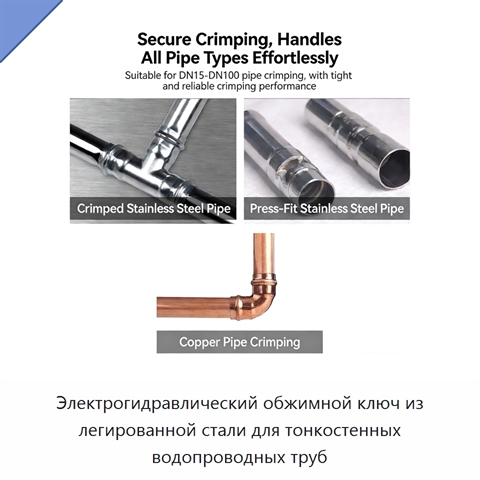 Secure Crimping, Handles All Pipe Types Effortlessly

Suitable for DN15-DN100 pipe crimping, with tight and reliable crimping performance

Crimped Stainless Steel Pipe

Press-Fit Stainless Steel Pipe

Copper Pipe Crimping

Электрогидравлический обжимной ключ из легированной стали для тонкостенных водопроводных труб